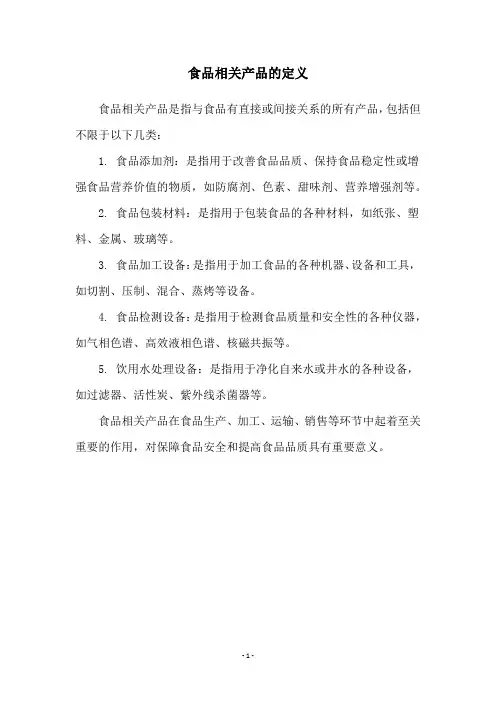 食品相关产品的定义

食品相关产品是指与食品有直接或间接关系的所有产品，包括但不限于以下几类：

1. 食品添加剂：是指用于改善食品品质、保持食品稳定性或增强食品营养价值的物质，如防腐剂、色素、甜味剂、营养增强剂等。

2. 食品包装材料：是指用于包装食品的各种材料，如纸张、塑料、金属、玻璃等。

3. 食品加工设备：是指用于加工食品的各种机器、设备和工具，如切割、压制、混合、蒸烤等设备。

4. 食品检测设备：是指用于检测食品质量和安全性的各种仪器，如气相色谱、高效液相色谱、核磁共振等。

5. 饮用水处理设备：是指用于净化自来水或井水的各种设备，如过滤器、活性炭、紫外线杀菌器等。

食品相关产品在食品生产、加工、运输、销售等环节中起着至关重要的作用，对保障食品安全和提高食品品质具有重要意义。

- 1 -